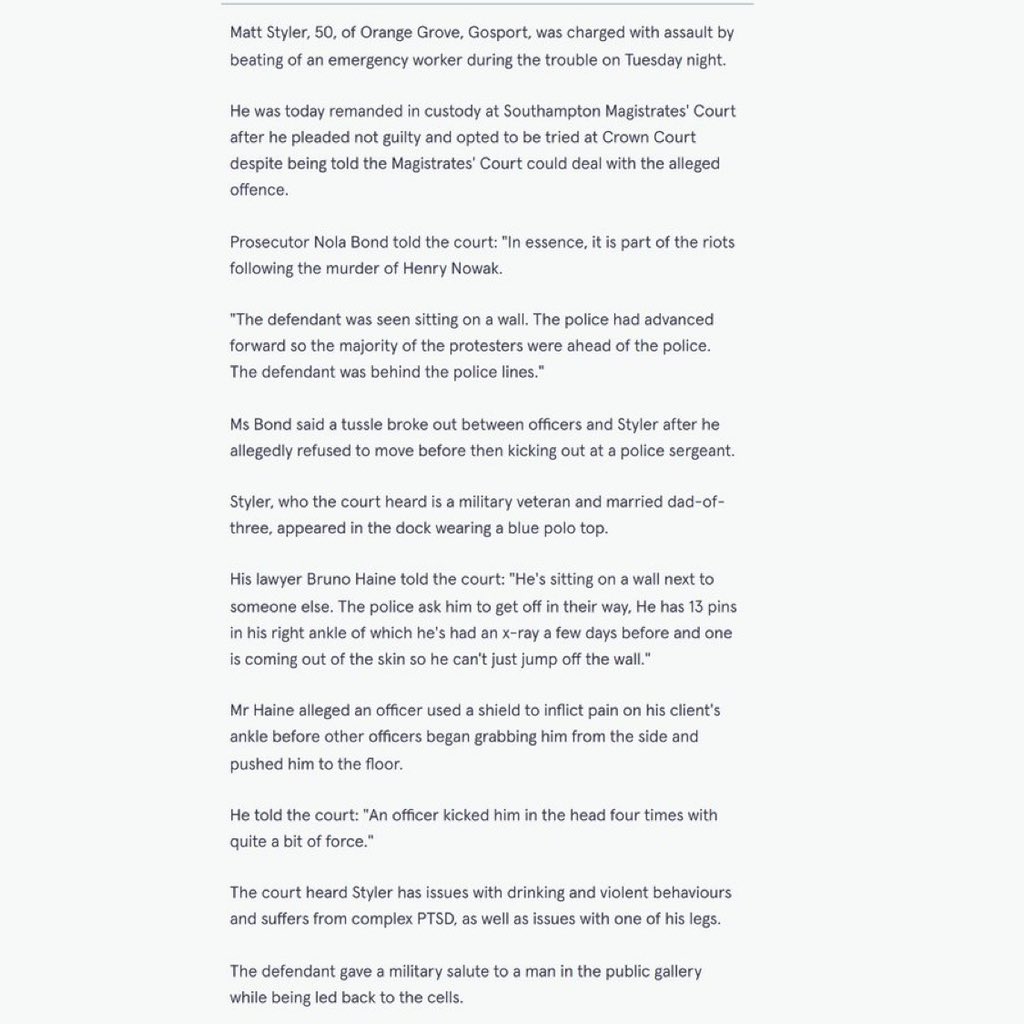 Matt Styler, 50, of Orange Grove, Gosport, was charged with assault by beating of an emergency worker during the trouble on Tuesday night.

He was today remanded in custody at Southampton Magistrates' Court after he pleaded not guilty and opted to be tried at Crown Court despite being told the Magistrates' Court could deal with the alleged offence.

Prosecutor Nola Bond told the court: "In essence, it is part of the riots following the murder of Henry Nowak.

"The defendant was seen sitting on a wall. The police had advanced forward so the majority of the protesters were ahead of the police. The defendant was behind the police lines."

Ms Bond said a tussle broke out between officers and Styler after he allegedly refused to move before then kicking out at a police sergeant.

Styler, who the court heard is a military veteran and married dad-of-three, appeared in the dock wearing a blue polo top.

His lawyer Bruno Haine told the court: "He's sitting on a wall next to someone else. The police ask him to get off in their way, He has 13 pins in his right ankle of which he's had an x-ray a few days before and one is coming out of the skin so he can't just jump off the wall."

Mr Haine alleged an officer used a shield to inflict pain on his client's ankle before other officers began grabbing him from the side and pushed him to the floor.

He told the court: "An officer kicked him in the head four times with quite a bit of force."

The court heard Styler has issues with drinking and violent behaviours and suffers from complex PTSD, as well as issues with one of his legs.

The defendant gave a military salute to a man in the public gallery while being led back to the cells.